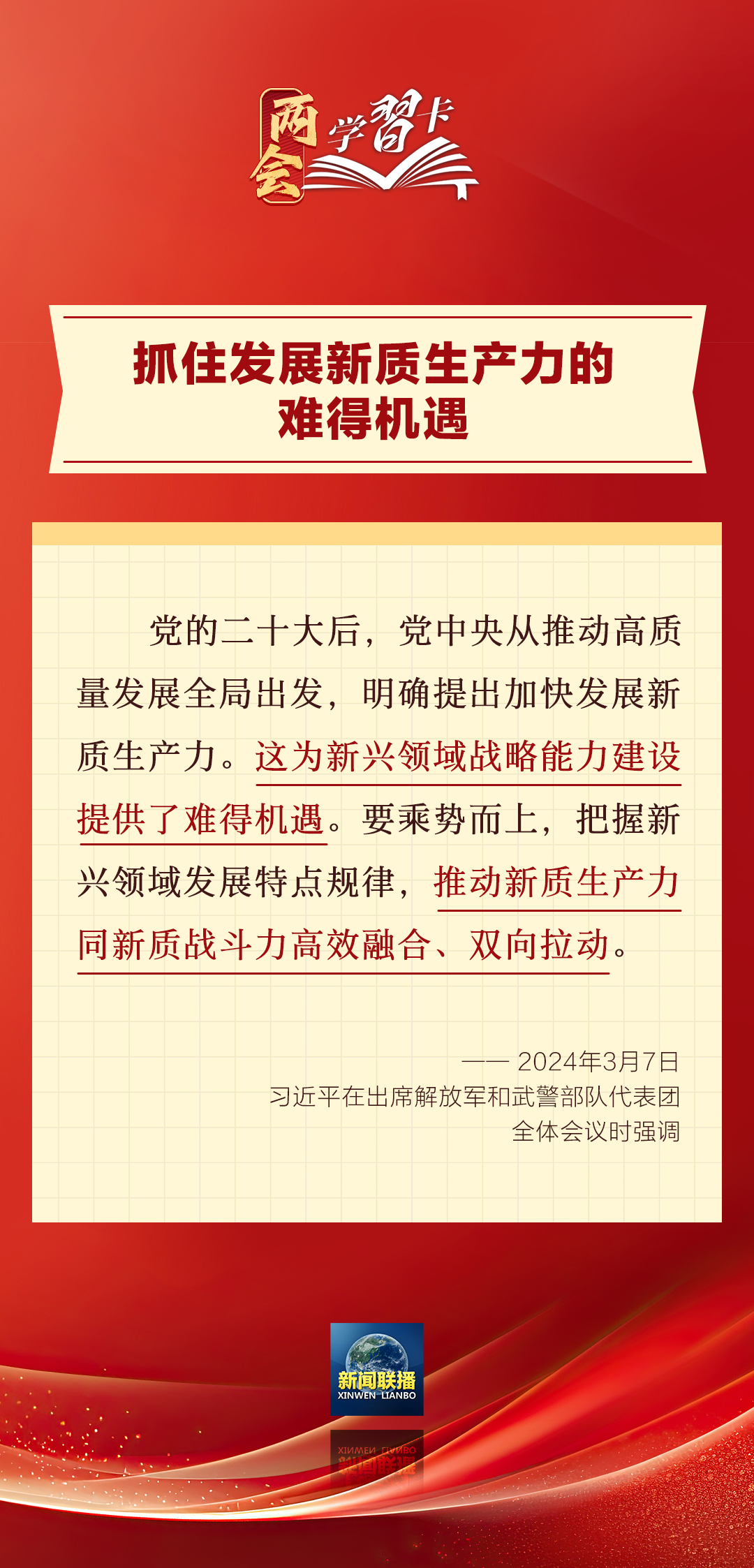 两会 学习卡

抓住发展新质生产力的难得机遇

党的二十大后，党中央从推动高质量发展全局出发，明确提出加快发展新质生产力。这为新兴领域战略能力建设提供了难得机遇。要乘势而上，把握新兴领域发展特点规律，推动新质生产力同新质战斗力高效融合、双向拉动。

—— 2024年3月7日
习近平在出席解放军和武警部队代表团全体会议时强调

新闻联播
XINWEN LIANBO